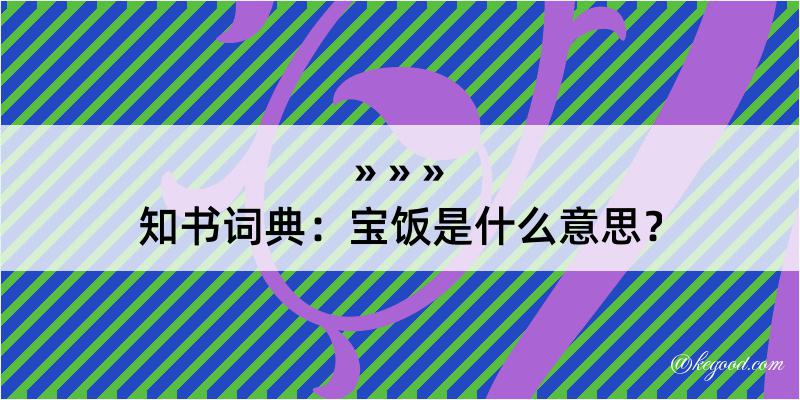 » » »
知书词典：宝饭是什么意思？
@kegood.com